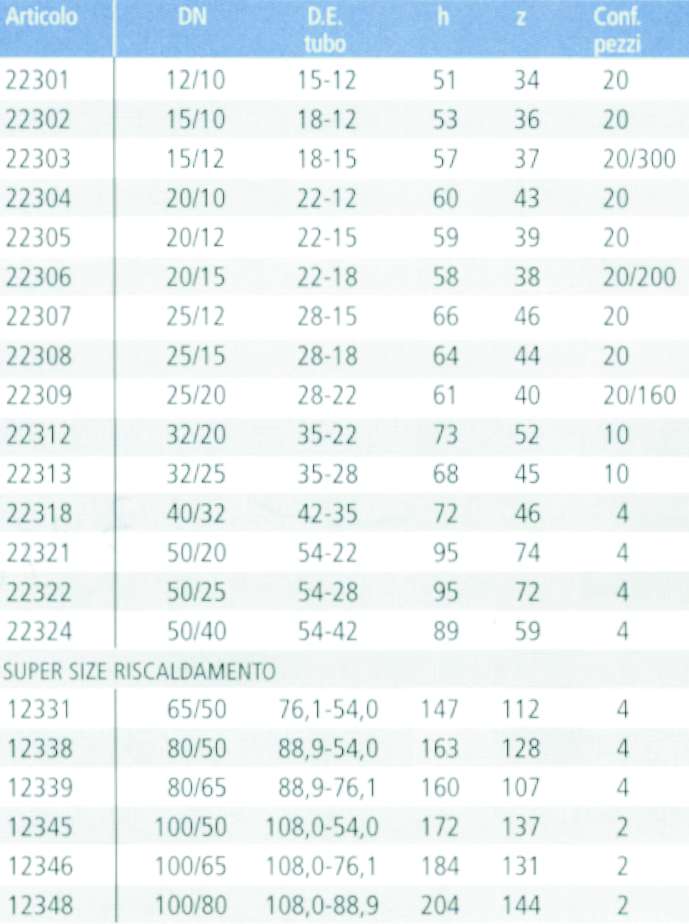 | Articolo | DN | D.E. tubo | h | z | Conf. pezzi |
|---|---|---|---|---|---|
| 22301 | 12/10 | 15-12 | 51 | 34 | 20 |
| 22302 | 15/10 | 18-12 | 53 | 36 | 20 |
| 22303 | 15/12 | 18-15 | 57 | 37 | 20/300 |
| 22304 | 20/10 | 22-12 | 60 | 43 | 20 |
| 22305 | 20/12 | 22-15 | 59 | 39 | 20 |
| 22306 | 20/15 | 22-18 | 58 | 38 | 20/200 |
| 22307 | 25/12 | 28-15 | 66 | 46 | 20 |
| 22308 | 25/15 | 28-18 | 64 | 44 | 20 |
| 22309 | 25/20 | 28-22 | 61 | 40 | 20/160 |
| 22312 | 32/20 | 35-22 | 73 | 52 | 10 |
| 22313 | 32/25 | 35-28 | 68 | 45 | 10 |
| 22318 | 40/32 | 42-35 | 72 | 46 | 4 |
| 22321 | 50/20 | 54-22 | 95 | 74 | 4 |
| 22322 | 50/25 | 54-28 | 95 | 72 | 4 |
| 22324 | 50/40 | 54-42 | 89 | 59 | 4 |
| SUPER SIZE RISCALDAMENTO | | | | | |
| 12331 | 65/50 | 76,1-54,0 | 147 | 112 | 4 |
| 12338 | 80/50 | 88,9-54,0 | 163 | 128 | 4 |
| 12339 | 80/65 | 88,9-76,1 | 160 | 107 | 4 |
| 12345 | 100/50 | 108,0-54,0 | 172 | 137 | 2 |
| 12346 | 100/65 | 108,0-76,1 | 184 | 131 | 2 |
| 12348 | 100/80 | 108,0-88,9 | 204 | 144 | 2 |